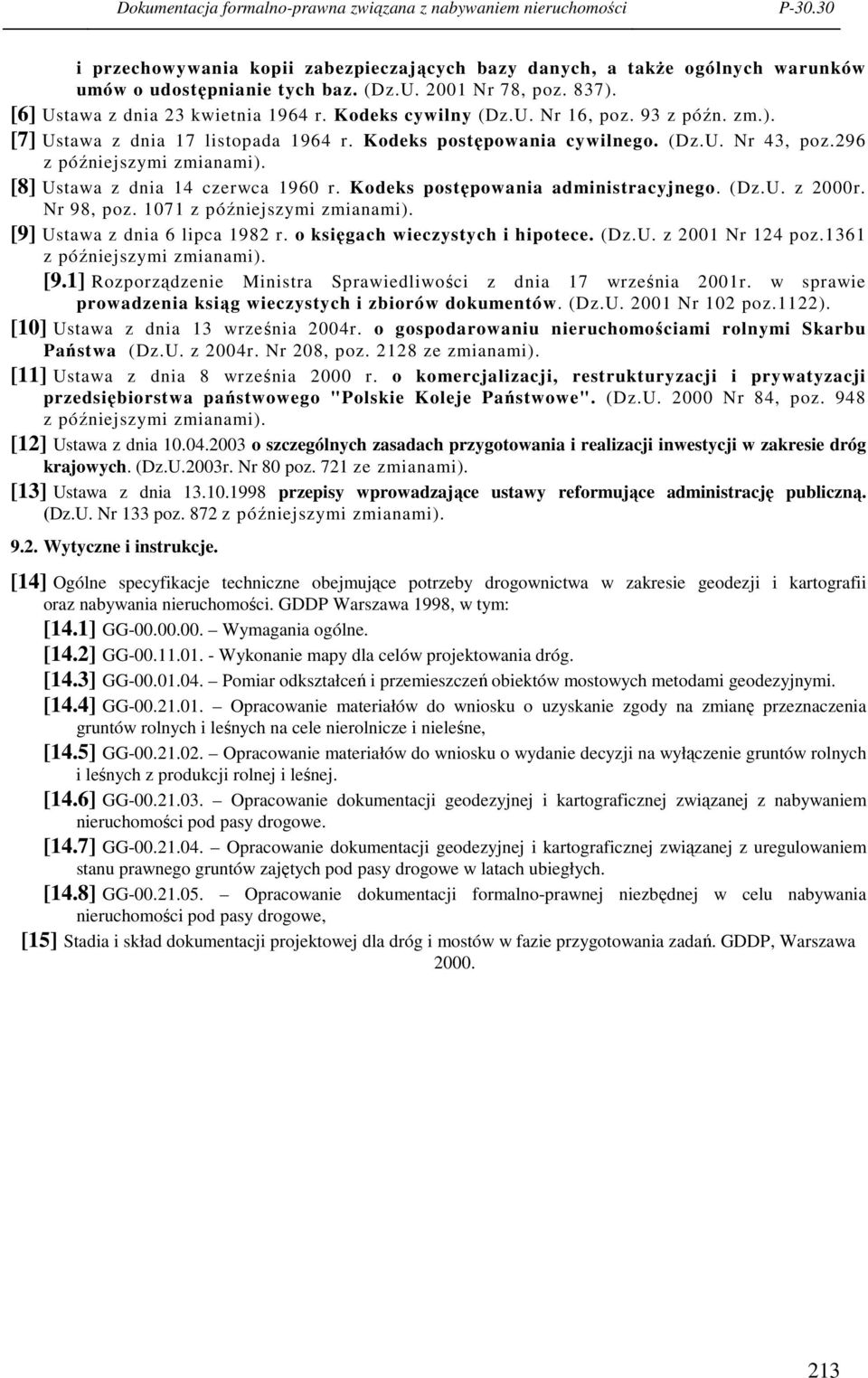 Dokumentacja formalno-prawna związana z nabywaniem nieruchomości P-30.30

i przechowywania kopii zabezpieczających bazy danych, a także ogólnych warunków umów o udostępnianie tych baz. (Dz.U. 2001 Nr 78, poz. 837).

[6] Ustawa z dnia 23 kwietnia 1964 r. Kodeks cywilny (Dz.U. Nr 16, poz. 93 z późn. zm.).

[7] Ustawa z dnia 17 listopada 1964 r. Kodeks postępowania cywilnego. (Dz.U. Nr 43, poz.296 z późniejszymi zmianami).

[8] Ustawa z dnia 14 czerwca 1960 r. Kodeks postępowania administracyjnego. (Dz.U. z 2000r. Nr 98, poz. 1071 z późniejszymi zmianami).

[9] Ustawa z dnia 6 lipca 1982 r. o księgach wieczystych i hipotece. (Dz.U. z 2001 Nr 124 poz.1361 z późniejszymi zmianami).

[9.1] Rozporządzenie Ministra Sprawiedliwości z dnia 17 września 2001r. w sprawie prowadzenia ksiąg wieczystych i zbiorów dokumentów. (Dz.U. 2001 Nr 102 poz.1122).

[10] Ustawa z dnia 13 września 2004r. o gospodarowaniu nieruchomościami rolnymi Skarbu Państwa (Dz.U. z 2004r. Nr 208, poz. 2128 ze zmianami).

[11] Ustawa z dnia 8 września 2000 r. o komercjalizacji, restrukturyzacji i prywatyzacji przedsiębiorstwa państwowego "Polskie Koleje Państwowe". (Dz.U. 2000 Nr 84, poz. 948 z późniejszymi zmianami).

[12] Ustawa z dnia 10.04.2003 o szczególnych zasadach przygotowania i realizacji inwestycji w zakresie dróg krajowych. (Dz.U.2003r. Nr 80 poz. 721 ze zmianami).

[13] Ustawa z dnia 13.10.1998 przepisy wprowadzające ustawy reformujące administrację publiczną. (Dz.U. Nr 133 poz. 872 z późniejszymi zmianami).

9.2. Wytyczne i instrukcje.

[14] Ogólne specyfikacje techniczne obejmujące potrzeby drogownictwa w zakresie geodezji i kartografii oraz nabywania nieruchomości. GDDP Warszawa 1998, w tym:

[14.1] GG-00.00.00. – Wymagania ogólne.

[14.2] GG-00.11.01. - Wykonanie mapy dla celów projektowania dróg.

[14.3] GG-00.01.04. – Pomiar odkształceń i przemieszczeń obiektów mostowych metodami geodezyjnymi.

[14.4] GG-00.21.01. – Opracowanie materiałów do wniosku o uzyskanie zgody na zmianę przeznaczenia gruntów rolnych i leśnych na cele nierolnicze i nieleśne,

[14.5] GG-00.21.02. – Opracowanie materiałów do wniosku o wydanie decyzji na wyłączenie gruntów rolnych i leśnych z produkcji rolnej i leśnej.

[14.6] GG-00.21.03. – Opracowanie dokumentacji geodezyjnej i kartograficznej związanej z nabywaniem nieruchomości pod pasy drogowe.

[14.7] GG-00.21.04. – Opracowanie dokumentacji geodezyjnej i kartograficznej związanej z uregulowaniem stanu prawnego gruntów zajętych pod pasy drogowe w latach ubiegłych.

[14.8] GG-00.21.05. – Opracowanie dokumentacji formalno-prawnej niezbędnej w celu nabywania nieruchomości pod pasy drogowe,

[15] Stadia i skład dokumentacji projektowej dla dróg i mostów w fazie przygotowania zadań. GDDP, Warszawa 2000.

213